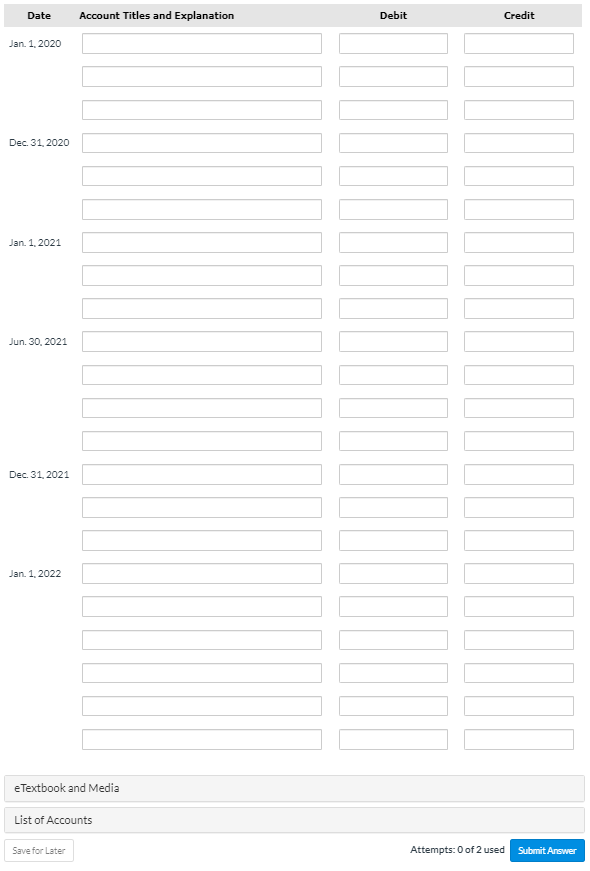 | Date | Account Titles and Explanation | Debit | Credit |
|---|---|---|---|
| Jan. 1, 2020 | | | |
| | | | |
| | | | |
| Dec. 31, 2020 | | | |
| | | | |
| | | | |
| Jan. 1, 2021 | | | |
| | | | |
| | | | |
| Jun. 30, 2021 | | | |
| | | | |
| | | | |
| | | | |
| Dec. 31, 2021 | | | |
| | | | |
| | | | |
| Jan. 1, 2022 | | | |
| | | | |
| | | | |
| | | | |
| | | | |
| | | | |

eTextbook and Media

List of Accounts

Save for Later

Attempts: 0 of 2 used

Submit Answer